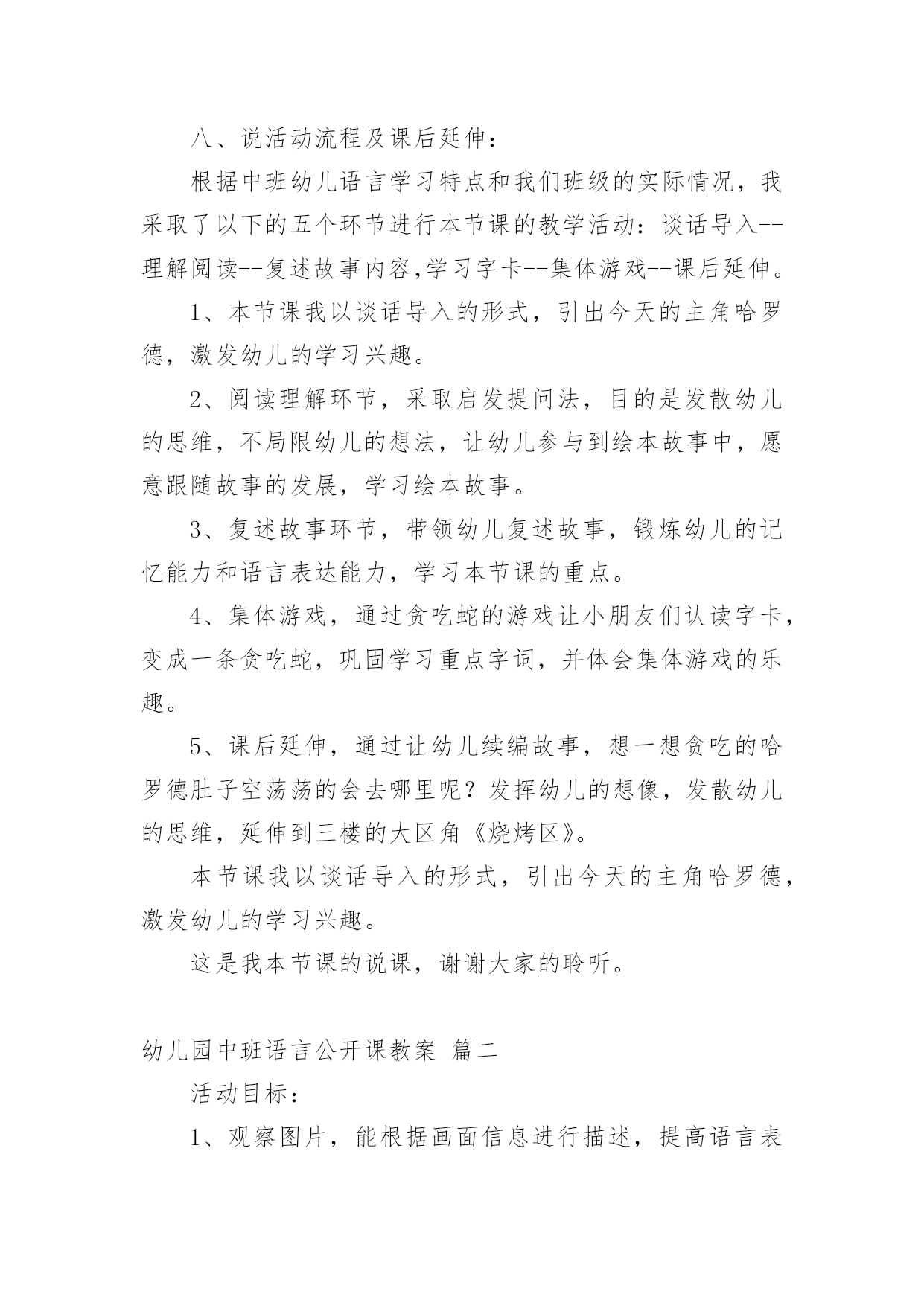 八、说活动流程及课后延伸：

根据中班幼儿语言学习特点和我们班级的实际情况，我采取了以下的五个环节进行本节课的教学活动：谈话导入--理解阅读--复述故事内容,学习字卡--集体游戏--课后延伸。

1、本节课我以谈话导入的形式，引出今天的主角哈罗德，激发幼儿的学习兴趣。

2、阅读理解环节，采取启发提问法，目的是发散幼儿的思维，不局限幼儿的想法，让幼儿参与到绘本故事中，愿意跟随故事的发展，学习绘本故事。

3、复述故事环节，带领幼儿复述故事，锻炼幼儿的记忆能力和语言表达能力，学习本节课的重点。

4、集体游戏，通过贪吃蛇的游戏让小朋友们认读字卡，变成一条贪吃蛇，巩固学习重点字词，并体会集体游戏的乐趣。

5、课后延伸，通过让幼儿续编故事，想一想贪吃的哈罗德肚子空荡荡的会去哪里呢？发挥幼儿的想像，发散幼儿的思维，延伸到三楼的大区角《烧烤区》。

本节课我以谈话导入的形式，引出今天的主角哈罗德，激发幼儿的学习兴趣。

这是我本节课的说课，谢谢大家的聆听。

幼儿园中班语言公开课教案 篇二

活动目标：

1、观察图片，能根据画面信息进行描述，提高语言表